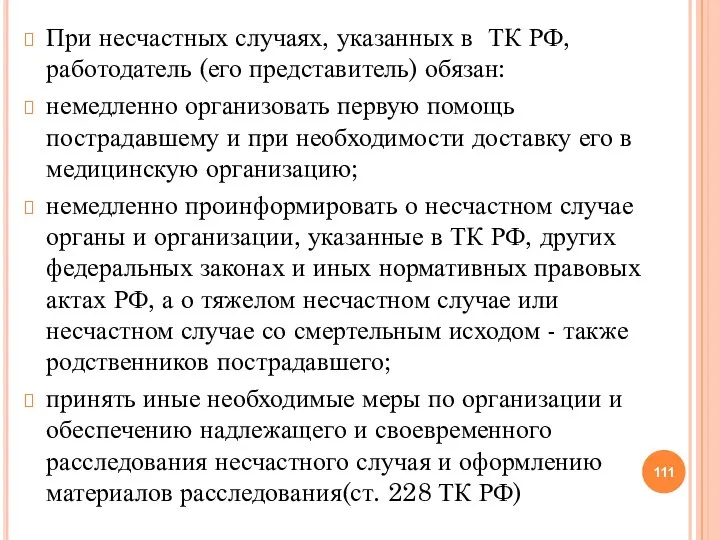 При несчастных случаях, указанных в ТК РФ, работодатель (его представитель) обязан:

немедленно организовать первую помощь пострадавшему и при необходимости доставку его в медицинскую организацию;

немедленно проинформировать о несчастном случае органы и организации, указанные в ТК РФ, других федеральных законах и иных нормативных правовых актах РФ, а о тяжелом несчастном случае или несчастном случае со смертельным исходом - также родственников пострадавшего;

принять иные необходимые меры по организации и обеспечению надлежащего и своевременного расследования несчастного случая и оформлению материалов расследования(ст. 228 ТК РФ)

111